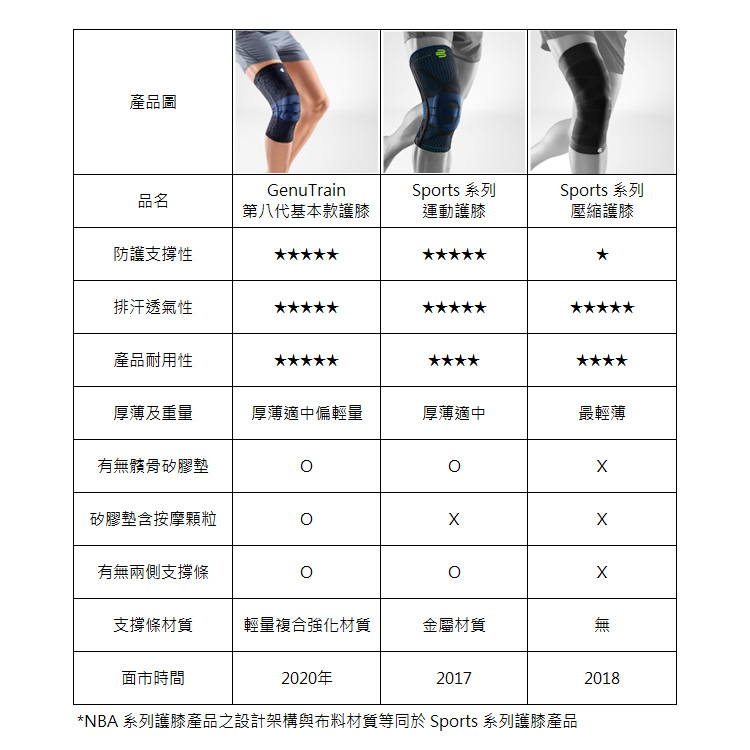 | 產品圖 | | | |
|---|---|---|---|
| 品名 | GenuTrain 第八代基本款護膝 | Sports 系列 運動護膝 | Sports 系列 壓縮護膝 |
| 防護支撐性 | ★★★★★ | ★★★★★ | ★ |
| 排汗透氣性 | ★★★★★ | ★★★★★ | ★★★★★ |
| 產品耐用性 | ★★★★★ | ★★★★ | ★★★★ |
| 厚薄及重量 | 厚薄適中偏輕量 | 厚薄適中 | 最輕薄 |
| 有無髕骨矽膠墊 | O | O | X |
| 矽膠墊含按摩顆粒 | O | X | X |
| 有無兩側支撐條 | O | O | X |
| 支撐條材質 | 輕量複合強化材質 | 金屬材質 | 無 |
| 面市時間 | 2020年 | 2017 | 2018 |

*NBA 系列護膝產品之設計架構與布料材質等同於 Sports 系列護膝產品